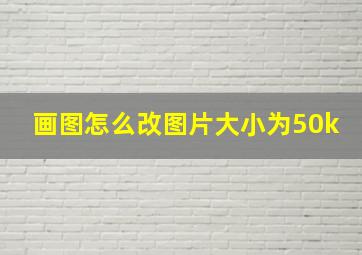 画图怎么改图片大小为50k